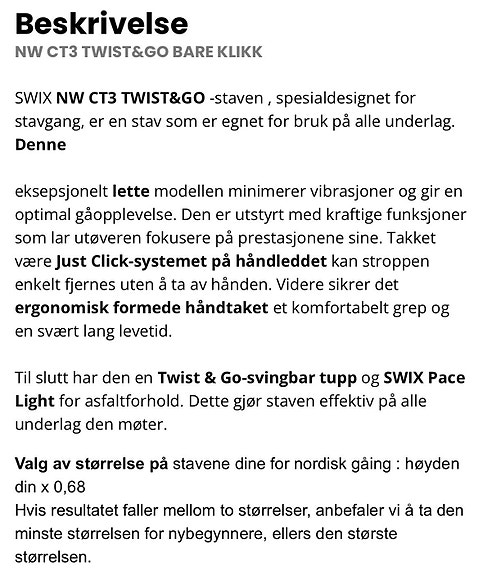 Beskrivelse
NW CT3 TWIST&GO BARE KLIKK

SWIX NW CT3 TWIST&GO -staven , spesialdesignet for stavgang, er en stav som er egnet for bruk på alle underlag. Denne

eksepsjonelt lette modellen minimerer vibrasjoner og gir en optimal gåopplevelse. Den er utstyrt med kraftige funksjoner som lar utøveren fokusere på prestasjonene sine. Takket være Just Click-systemet på håndleddet kan stroppen enkelt fjernes uten å ta av hånden. Videre sikrer det ergonomisk formede håndtaket et komfortabelt grep og en svært lang levetid.

Til slutt har den en Twist & Go-svingbar tupp og SWIX Pace Light for asfaltforhold. Dette gjør staven effektiv på alle underlag den møter.

Valg av størrelse på stavene dine for nordisk gåing : høyden din x 0,68
Hvis resultatet faller mellom to størrelser, anbefaler vi å ta den minste størrelsen for nybegynnere, ellers den største størrelsen.